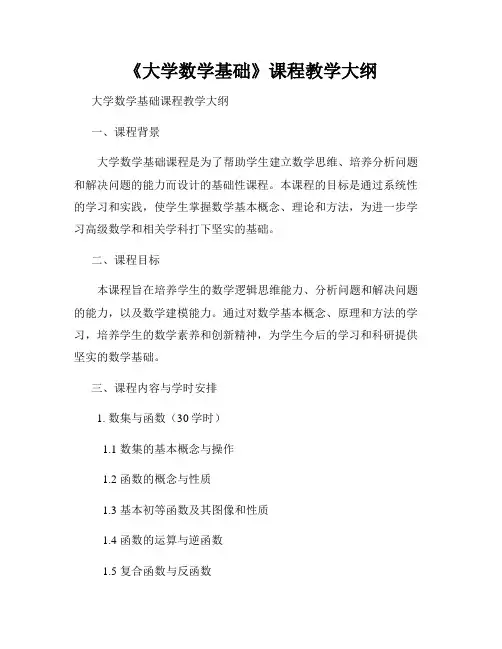 《大学数学基础》课程教学大纲

大学数学基础课程教学大纲

一、课程背景

大学数学基础课程是为了帮助学生建立数学思维、培养分析问题和解决问题的能力而设计的基础性课程。本课程的目标是通过系统性的学习和实践，使学生掌握数学基本概念、理论和方法，为进一步学习高级数学和相关学科打下坚实的基础。

二、课程目标

本课程旨在培养学生的数学逻辑思维能力、分析问题和解决问题的能力，以及数学建模能力。通过对数学基本概念、原理和方法的学习，培养学生的数学素养和创新精神，为学生今后的学习和科研提供坚实的数学基础。

三、课程内容与学时安排

1. 数集与函数（30 学时）

1.1 数集的基本概念与操作

1.2 函数的概念与性质

1.3 基本初等函数及其图像和性质

1.4 函数的运算与逆函数

1.5 复合函数与反函数